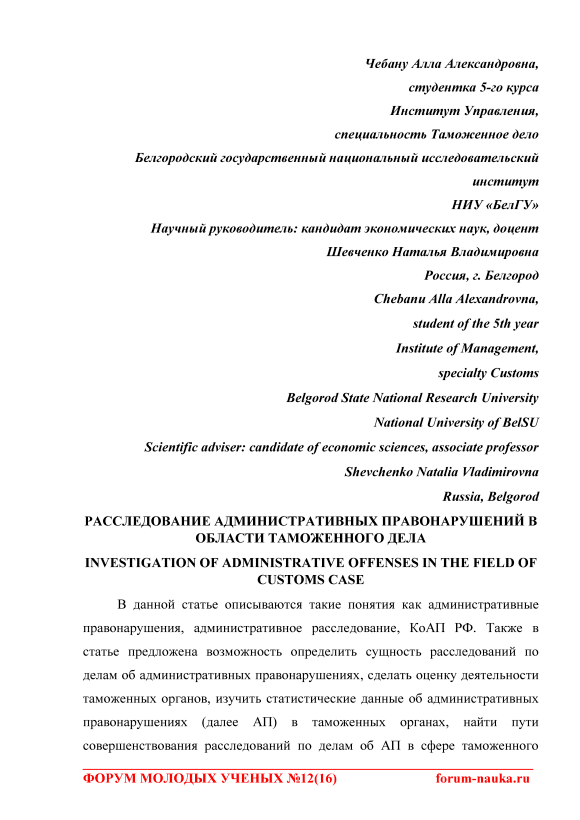 Чебану Алла Александровна,
студентка 5-го курса
Институт Управления,
специальность Таможенное дело
Белгородский государственный национальный исследовательский институт
НИУ «БелГУ»
Научный руководитель: кандидат экономических наук, доцент
Шевченко Наталья Владимировна
Россия, г. Белгород
Chebanu Alla Alexandrovna,
student of the 5th year
Institute of Management,
specialty Customs
Belgorod State National Research University
National University of BelSU
Scientific adviser: candidate of economic sciences, associate professor
Shevchenko Natalia Vladimirovna
Russia, Belgorod

РАССЛЕДОВАНИЕ АДМИНИСТРАТИВНЫХ ПРАВОНАРУШЕНИЙ В ОБЛАСТИ ТАМОЖЕННОГО ДЕЛА

INVESTIGATION OF ADMINISTRATIVE OFFENSES IN THE FIELD OF CUSTOMS CASE

В данной статье описываются такие понятия как административные правонарушения, административное расследование, КоАП РФ. Также в статье предложена возможность определить сущность расследований по делам об административных правонарушениях, сделать оценку деятельности таможенных органов, изучить статистические данные об административных правонарушениях (далее АП) в таможенных органах, найти пути совершенствования расследований по делам об АП в сфере таможенного

ФОРУМ МОЛОДЫХ УЧЕНЫХ №12(16)    forum-nauka.ru